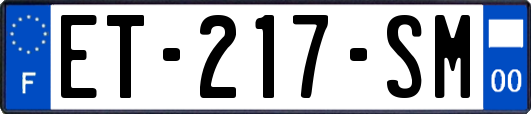 F
ET-217-SM
00